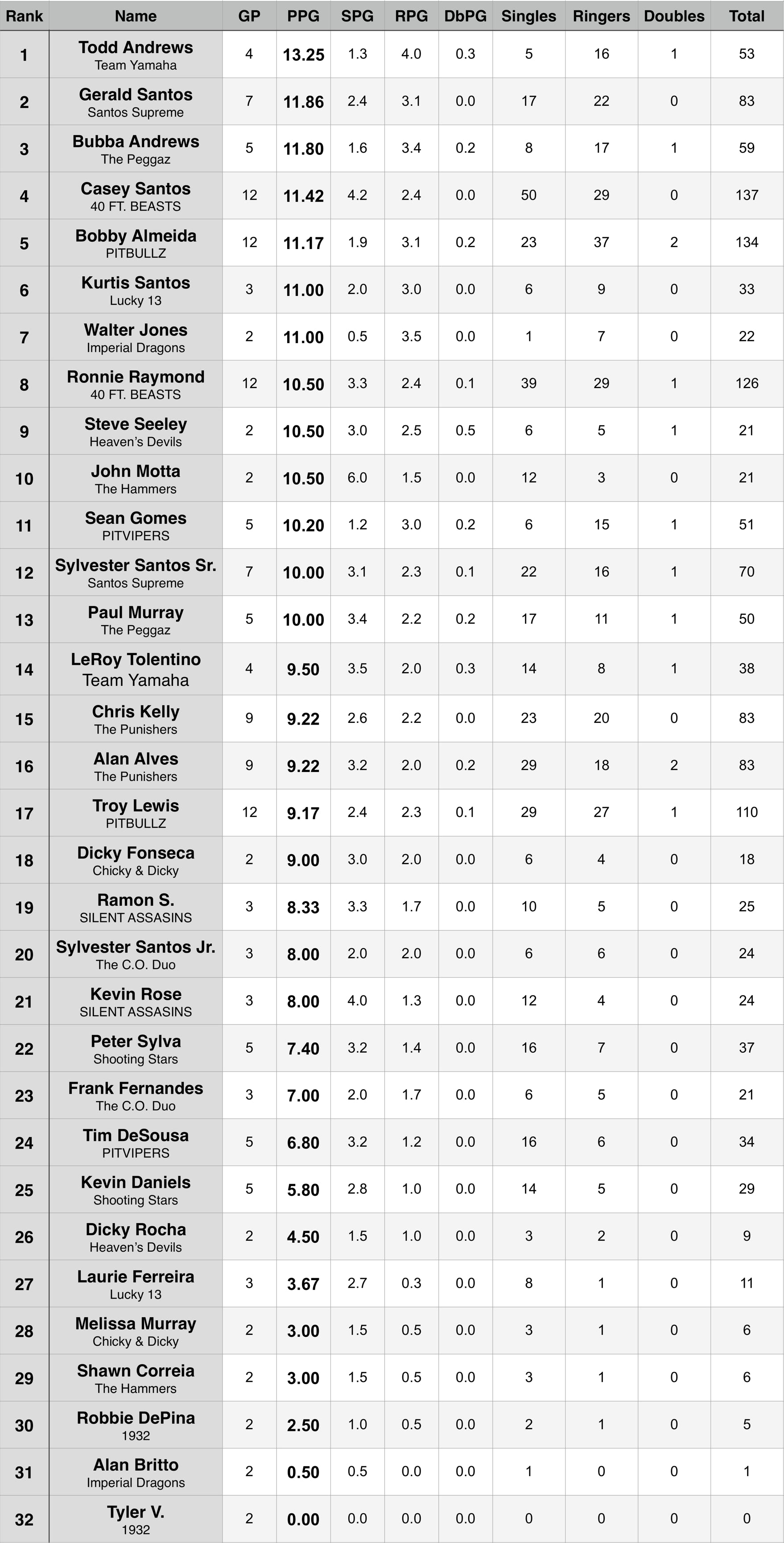 | Rank | Name | GP | PPG | SPG | RPG | DbPG | Singles | Ringers | Doubles | Total |
|---|---|---|---|---|---|---|---|---|---|---|
| 1 | Todd Andrews Team Yamaha | 4 | 13.25 | 1.3 | 4.0 | 0.3 | 5 | 16 | 1 | 53 |
| 2 | Gerald Santos Santos Supreme | 7 | 11.86 | 2.4 | 3.1 | 0.0 | 17 | 22 | 0 | 83 |
| 3 | Bubba Andrews The Peggaz | 5 | 11.80 | 1.6 | 3.4 | 0.2 | 8 | 17 | 1 | 59 |
| 4 | Casey Santos 40 FT. BEASTS | 12 | 11.42 | 4.2 | 2.4 | 0.0 | 50 | 29 | 0 | 137 |
| 5 | Bobby Almeida PITBULLZ | 12 | 11.17 | 1.9 | 3.1 | 0.2 | 23 | 37 | 2 | 134 |
| 6 | Kurtis Santos Lucky 13 | 3 | 11.00 | 2.0 | 3.0 | 0.0 | 6 | 9 | 0 | 33 |
| 7 | Walter Jones Imperial Dragons | 2 | 11.00 | 0.5 | 3.5 | 0.0 | 1 | 7 | 0 | 22 |
| 8 | Ronnie Raymond 40 FT. BEASTS | 12 | 10.50 | 3.3 | 2.4 | 0.1 | 39 | 29 | 1 | 126 |
| 9 | Steve Seeley Heaven's Devils | 2 | 10.50 | 3.0 | 2.5 | 0.5 | 6 | 5 | 1 | 21 |
| 10 | John Motta The Hammers | 2 | 10.50 | 6.0 | 1.5 | 0.0 | 12 | 3 | 0 | 21 |
| 11 | Sean Gomes PITVIPERS | 5 | 10.20 | 1.2 | 3.0 | 0.2 | 6 | 15 | 1 | 51 |
| 12 | Sylvester Santos Sr. Santos Supreme | 7 | 10.00 | 3.1 | 2.3 | 0.1 | 22 | 16 | 1 | 70 |
| 13 | Paul Murray The Peggaz | 5 | 10.00 | 3.4 | 2.2 | 0.2 | 17 | 11 | 1 | 50 |
| 14 | LeRoy Tolentino Team Yamaha | 4 | 9.50 | 3.5 | 2.0 | 0.3 | 14 | 8 | 1 | 38 |
| 15 | Chris Kelly The Punishers | 9 | 9.22 | 2.6 | 2.2 | 0.0 | 23 | 20 | 0 | 83 |
| 16 | Alan Alves The Punishers | 9 | 9.22 | 3.2 | 2.0 | 0.2 | 29 | 18 | 2 | 83 |
| 17 | Troy Lewis PITBULLZ | 12 | 9.17 | 2.4 | 2.3 | 0.1 | 29 | 27 | 1 | 110 |
| 18 | Dicky Fonseca Chicky & Dicky | 2 | 9.00 | 3.0 | 2.0 | 0.0 | 6 | 4 | 0 | 18 |
| 19 | Ramon S. SILENT ASSASINS | 3 | 8.33 | 3.3 | 1.7 | 0.0 | 10 | 5 | 0 | 25 |
| 20 | Sylvester Santos Jr. The C.O. Duo | 3 | 8.00 | 2.0 | 2.0 | 0.0 | 6 | 6 | 0 | 24 |
| 21 | Kevin Rose SILENT ASSASINS | 3 | 8.00 | 4.0 | 1.3 | 0.0 | 12 | 4 | 0 | 24 |
| 22 | Peter Sylva Shooting Stars | 5 | 7.40 | 3.2 | 1.4 | 0.0 | 16 | 7 | 0 | 37 |
| 23 | Frank Fernandes The C.O. Duo | 3 | 7.00 | 2.0 | 1.7 | 0.0 | 6 | 5 | 0 | 21 |
| 24 | Tim DeSousa PITVIPERS | 5 | 6.80 | 3.2 | 1.2 | 0.0 | 16 | 6 | 0 | 34 |
| 25 | Kevin Daniels Shooting Stars | 5 | 5.80 | 2.8 | 1.0 | 0.0 | 14 | 5 | 0 | 29 |
| 26 | Dicky Rocha Heaven's Devils | 2 | 4.50 | 1.5 | 1.0 | 0.0 | 3 | 2 | 0 | 9 |
| 27 | Laurie Ferreira Lucky 13 | 3 | 3.67 | 2.7 | 0.3 | 0.0 | 8 | 1 | 0 | 11 |
| 28 | Melissa Murray Chicky & Dicky | 2 | 3.00 | 1.5 | 0.5 | 0.0 | 3 | 1 | 0 | 6 |
| 29 | Shawn Correia The Hammers | 2 | 3.00 | 1.5 | 0.5 | 0.0 | 3 | 1 | 0 | 6 |
| 30 | Robbie DePina 1932 | 2 | 2.50 | 1.0 | 0.5 | 0.0 | 2 | 1 | 0 | 5 |
| 31 | Alan Britto Imperial Dragons | 2 | 0.50 | 0.5 | 0.0 | 0.0 | 1 | 0 | 0 | 1 |
| 32 | Tyler V. 1932 | 2 | 0.00 | 0.0 | 0.0 | 0.0 | 0 | 0 | 0 | 0 |